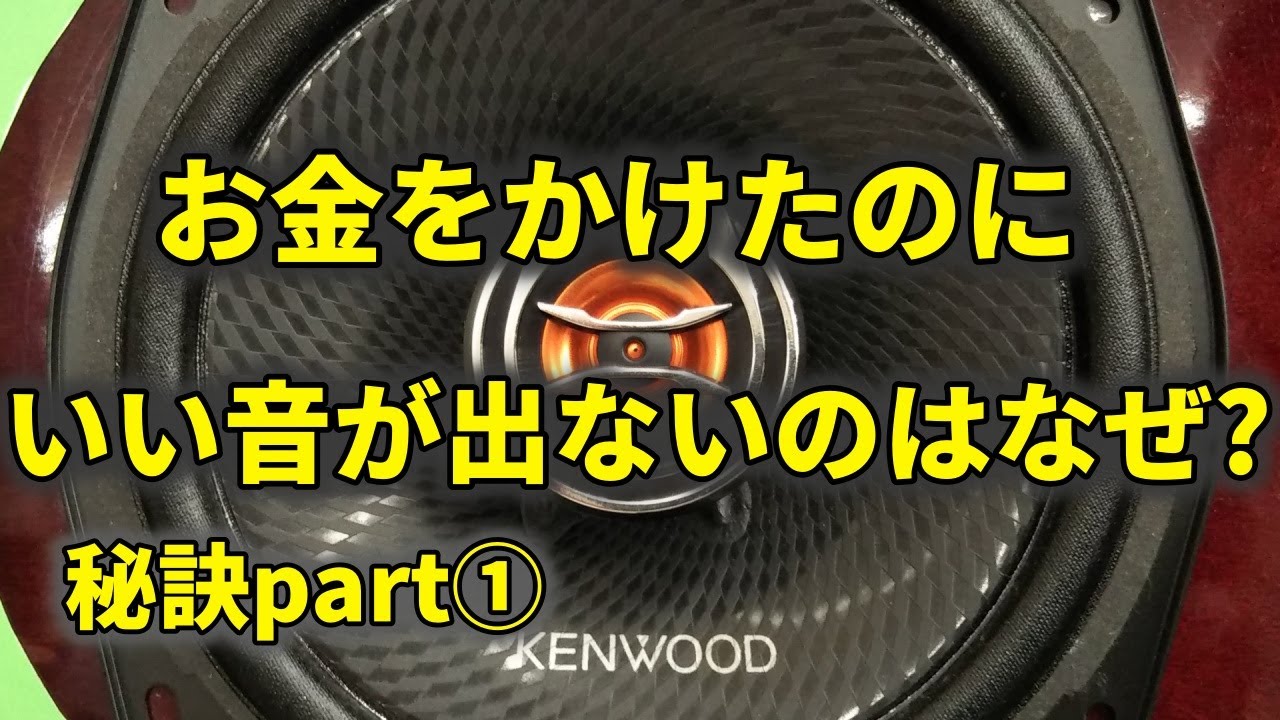 お金をかけたのに
いい音が出ないのはなぜ?
秘訣part①
KENWOOD